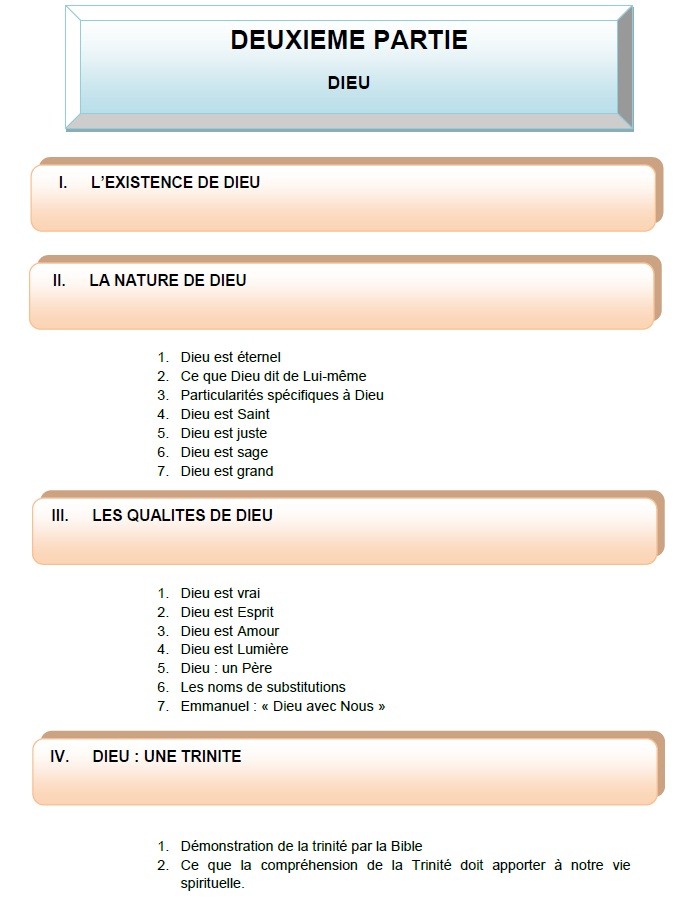 DEUXIEME PARTIE

DIEU

I. L'EXISTENCE DE DIEU

II. LA NATURE DE DIEU

1. Dieu est éternel
2. Ce que Dieu dit de Lui-même
3. Particularités spécifiques à Dieu
4. Dieu est Saint
5. Dieu est juste
6. Dieu est sage
7. Dieu est grand

III. LES QUALITES DE DIEU

1. Dieu est vrai
2. Dieu est Esprit
3. Dieu est Amour
4. Dieu est Lumière
5. Dieu : un Père
6. Les noms de substitutions
7. Emmanuel : « Dieu avec Nous »

IV. DIEU : UNE TRINITE

1. Démonstration de la trinité par la Bible
2. Ce que la compréhension de la Trinité doit apporter à notre vie spirituelle.